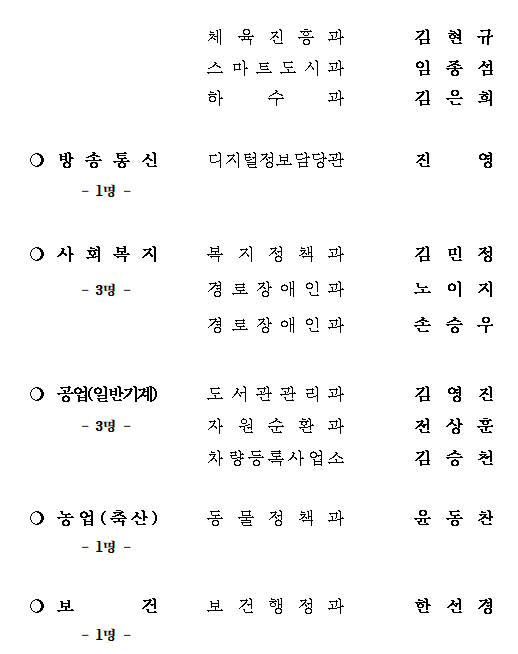 체육진흥과 김현규
스마트도시과 임종섭
하수과 김은희

○ 방송통신 디지털정보담당관 진영
- 1명 -

○ 사회복지 복지정책과 김민정
- 3명 - 경로장애인과 노이지
경로장애인과 손승우

○ 공업(일반기계) 도서관관리과 김영진
- 3명 - 자원순환과 전상훈
차량등록사업소 김승천

○ 농업(축산) 동물정책과 윤동찬
- 1명 -

○ 보건 보건행정과 한선경
- 1명 -